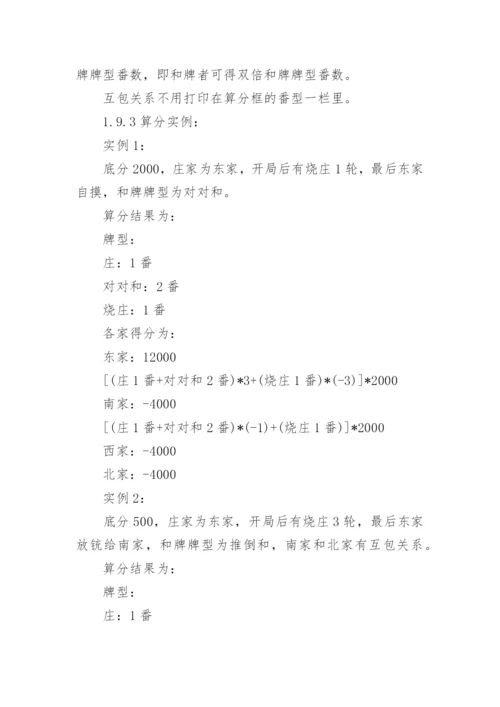 牌牌型番数，即和牌者可得双倍和牌牌型番数。

互包关系不用打印在算分框的番型一栏里。

1.9.3 算分实例：

实例 1：

底分 2000，庄家为东家，开局后有烧庄 1 轮，最后东家自摸，和牌牌型为对对和。

算分结果为：

牌型：

庄：1 番

对对和：2 番

烧庄：1 番

各家得分为：

东家：12000

[(庄 1 番+对对和 2 番)*3+(烧庄 1 番)*(-3)]*2000

南家：-4000

[(庄 1 番+对对和 2 番)*(-1)+(烧庄 1 番)]*2000

西家：-4000

北家：-4000

实例 2：

底分 500，庄家为东家，开局后有烧庄 3 轮，最后东家放铳给南家，和牌牌型为推倒和，南家和北家有互包关系。

算分结果为：

牌型：

庄：1 番